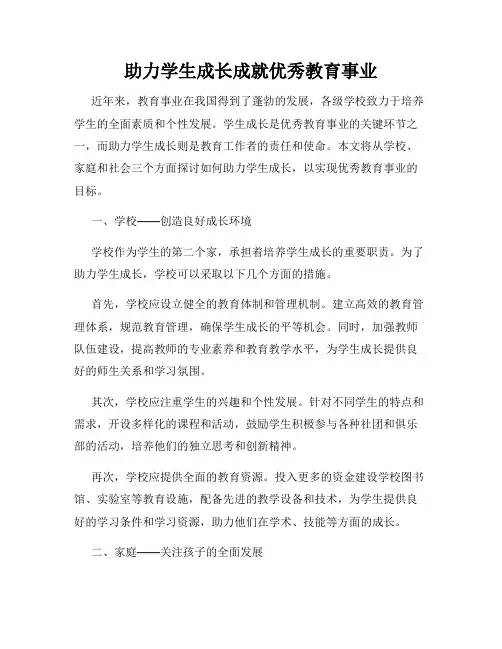 助力学生成长成就优秀教育事业

近年来，教育事业在我国得到了蓬勃的发展，各级学校致力于培养学生的全面素质和个性发展。学生成长是优秀教育事业的关键环节之一，而助力学生成长则是教育工作者的责任和使命。本文将从学校、家庭和社会三个方面探讨如何助力学生成长，以实现优秀教育事业的目标。

一、学校——创造良好成长环境

学校作为学生的第二个家，承担着培养学生成长的重要职责。为了助力学生成长，学校可以采取以下几个方面的措施。

首先，学校应设立健全的教育体制和管理机制。建立高效的教育管理体系，规范教育管理，确保学生成长的平等机会。同时，加强教师队伍建设，提高教师的专业素养和教育教学水平，为学生成长提供良好的师生关系和学习氛围。

其次，学校应注重学生的兴趣和个性发展。针对不同学生的特点和需求，开设多样化的课程和活动，鼓励学生积极参与各种社团和俱乐部的活动，培养他们的独立思考和创新精神。

再次，学校应提供全面的教育资源。投入更多的资金建设学校图书馆、实验室等教育设施，配备先进的教学设备和技术，为学生提供良好的学习条件和学习资源，助力他们在学术、技能等方面的成长。

二、家庭——关注孩子的全面发展